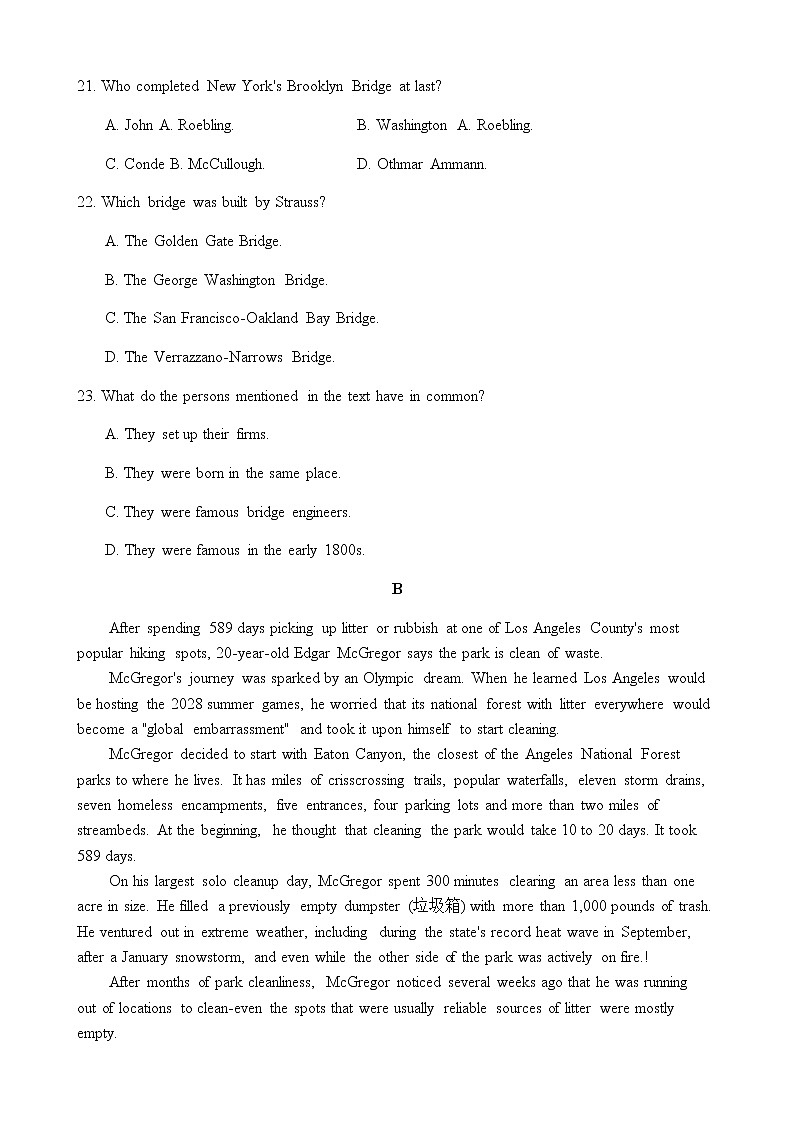 21. Who completed New York's Brooklyn Bridge at last?

A. John A. Roebling.

B. Washington A. Roebling.

C. Conde B. McCullough.

D. Othmar Ammann.

22. Which bridge was built by Strauss?

A. The Golden Gate Bridge.

B. The George Washington Bridge.

C. The San Francisco-Oakland Bay Bridge.

D. The Verrazzano-Narrows Bridge.

23. What do the persons mentioned in the text have in common?

A. They set up their firms.

B. They were born in the same place.

C. They were famous bridge engineers.

D. They were famous in the early 1800s.

B

After spending 589 days picking up litter or rubbish at one of Los Angeles County's most popular hiking spots, 20-year-old Edgar McGregor says the park is clean of waste.

McGregor's journey was sparked by an Olympic dream. When he learned Los Angeles would be hosting the 2028 summer games, he worried that its national forest with litter everywhere would become a "global embarrassment" and took it upon himself to start cleaning.

McGregor decided to start with Eaton Canyon, the closest of the Angeles National Forest parks to where he lives. It has miles of crisscrossing trails, popular waterfalls, eleven storm drains, seven homeless encampments, five entrances, four parking lots and more than two miles of streambeds. At the beginning, he thought that cleaning the park would take 10 to 20 days. It took 589 days.

On his largest solo cleanup day, McGregor spent 300 minutes clearing an area less than one acre in size. He filled a previously empty dumpster (垃圾箱) with more than 1,000 pounds of trash. He ventured out in extreme weather, including during the state's record heat wave in September, after a January snowstorm, and even while the other side of the park was actively on fire.!

After months of park cleanliness, McGregor noticed several weeks ago that he was running out of locations to clean-even the spots that were usually reliable sources of litter were mostly empty.